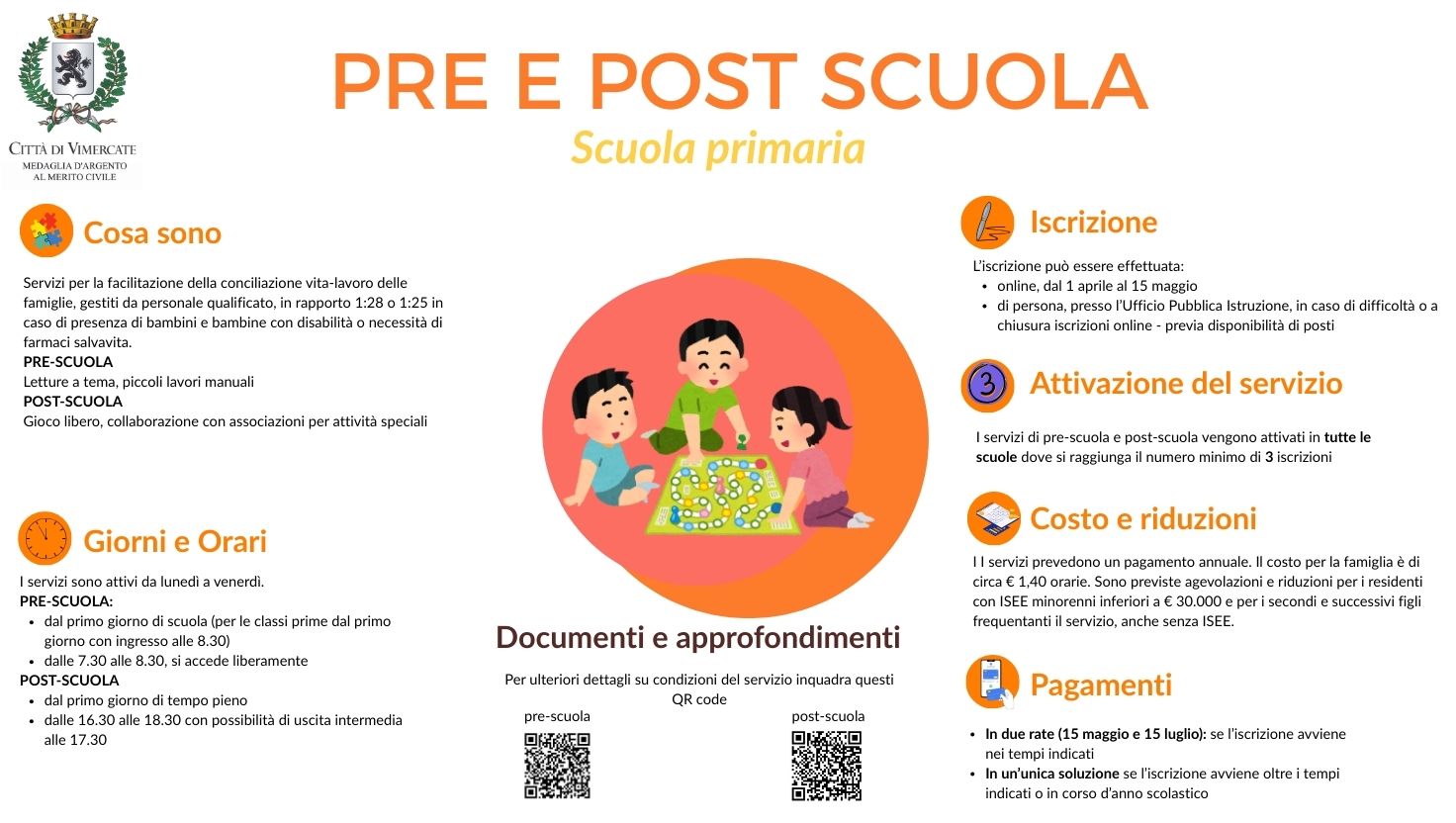 CITTÀ DI VIMERCATE
MEDAGLIA D'ARGENTO AL MERITO CIVILE

PRE E POST SCUOLA
Scuola primaria

Cosa sono

Servizi per la facilitazione della conciliazione vita-lavoro delle famiglie, gestiti da personale qualificato, in rapporto 1:28 o 1:25 in caso di presenza di bambini e bambine con disabilità o necessità di farmaci salvavita.
PRE-SCUOLA
Letture a tema, piccoli lavori manuali
POST-SCUOLA
Gioco libero, collaborazione con associazioni per attività speciali

Giorni e Orari

I servizi sono attivi da lunedì a venerdì.
PRE-SCUOLA:
- dal primo giorno di scuola (per le classi prime dal primo giorno con ingresso alle 8.30)
- dalle 7.30 alle 8.30, si accede liberamente
POST-SCUOLA
- dal primo giorno di tempo pieno
- dalle 16.30 alle 18.30 con possibilità di uscita intermedia alle 17.30

Documenti e approfondimenti

Per ulteriori dettagli su condizioni del servizio inquadra questi QR code
pre-scuola
post-scuola

Iscrizione

L'iscrizione può essere effettuata:
- online, dal 1 aprile al 15 maggio
- di persona, presso l'Ufficio Pubblica Istruzione, in caso di difficoltà o a chiusura iscrizioni online - previa disponibilità di posti

Attivazione del servizio

I servizi di pre-scuola e post-scuola vengono attivati in tutte le scuole dove si raggiunga il numero minimo di 3 iscrizioni

Costo e riduzioni

I I servizi prevedono un pagamento annuale. Il costo per la famiglia è di circa € 1,40 orarie. Sono previste agevolazioni e riduzioni per i residenti con ISEE minorenni inferiori a € 30.000 e per i secondi e successivi figli frequentanti il servizio, anche senza ISEE.

Pagamenti

- In due rate (15 maggio e 15 luglio): se l'iscrizione avviene nei tempi indicati
- In un'unica soluzione se l'iscrizione avviene oltre i tempi indicati o in corso d'anno scolastico